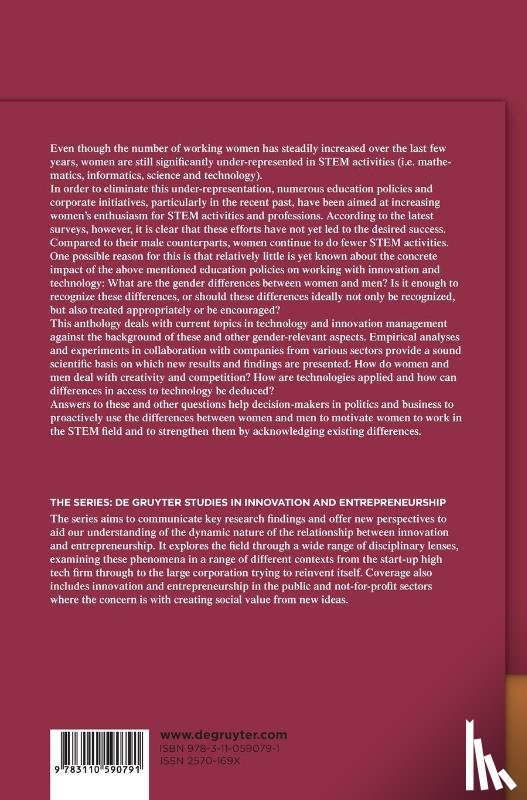 Even though the number of working women has steadily increased over the last few years, women are still significantly under-represented in STEM activities (i.e. mathematics, informatics, science and technology).
In order to eliminate this under-representation, numerous education policies and corporate initiatives, particularly in the recent past, have been aimed at increasing women's enthusiasm for STEM activities and professions. According to the latest surveys, however, it is clear that these efforts have not yet led to the desired success. Compared to their male counterparts, women continue to do fewer STEM activities. One possible reason for this is that relatively little is yet known about the concrete impact of the above mentioned education policies on working with innovation and technology: What are the gender differences between women and men? Is it enough to recognize these differences, or should these differences ideally not only be recognized, but also treated appropriately or be encouraged?
This anthology deals with current topics in technology and innovation management against the background of these and other gender-relevant aspects. Empirical analyses and experiments in collaboration with companies from various sectors provide a sound scientific basis on which new results and findings are presented: How do women and men deal with creativity and competition? How are technologies applied and how can differences in access to technology be deduced?
Answers to these and other questions help decision-makers in politics and business to proactively use the differences between women and men to motivate women to work in the STEM field and to strengthen them by acknowledging existing differences.

THE SERIES: DE GRUYTER STUDIES IN INNOVATION AND ENTREPRENEURSHIP
The series aims to communicate key research findings and offer new perspectives to aid our understanding of the dynamic nature of the relationship between innovation and entrepreneurship. It explores the field through a wide range of disciplinary lenses, examining these phenomena in a range of different contexts from the start-up high tech firm through to the large corporation trying to reinvent itself. Coverage also includes innovation and entrepreneurship in the public and not-for-profit sectors where the concern is with creating social value from new ideas.

9 783110 590791

www.degruyter.com
ISBN 978-3-11-059079-1
ISSN 2570-169X